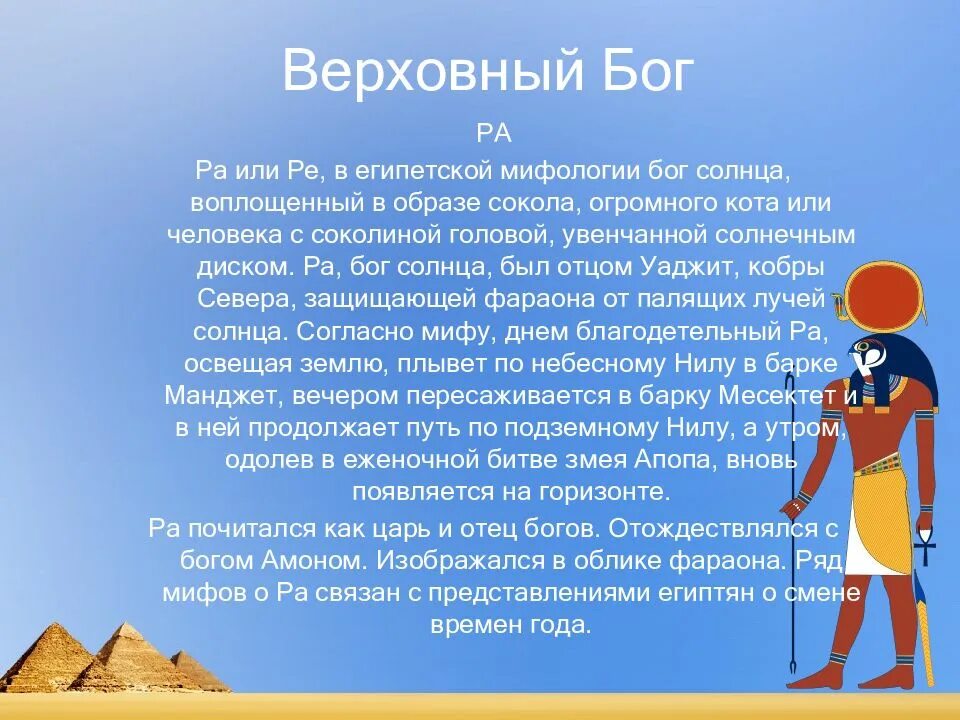 Верховный Бог

РА

Ра или Ре, в египетской мифологии бог солнца, воплощенный в образе сокола, огромного кота или человека с соколиной головой, увенчанной солнечным диском. Ра, бог солнца, был отцом Уаджит, кобры Севера, защищающей фараона от палящих лучей солнца. Согласно мифу, днем благодетельный Ра, освещая землю, плывет по небесному Нилу в барке Манджет, вечером пересаживается в барку Месектет и в ней продолжает путь по подземному Нилу, а утром, одолев в еженочной битве змея Апопа, вновь появляется на горизонте.

Ра почитался как царь и отец богов. Отождествлялся с богом Амоном. Изображался в облике фараона. Ряд мифов о Ра связан с представлениями египтян о смене времен года.